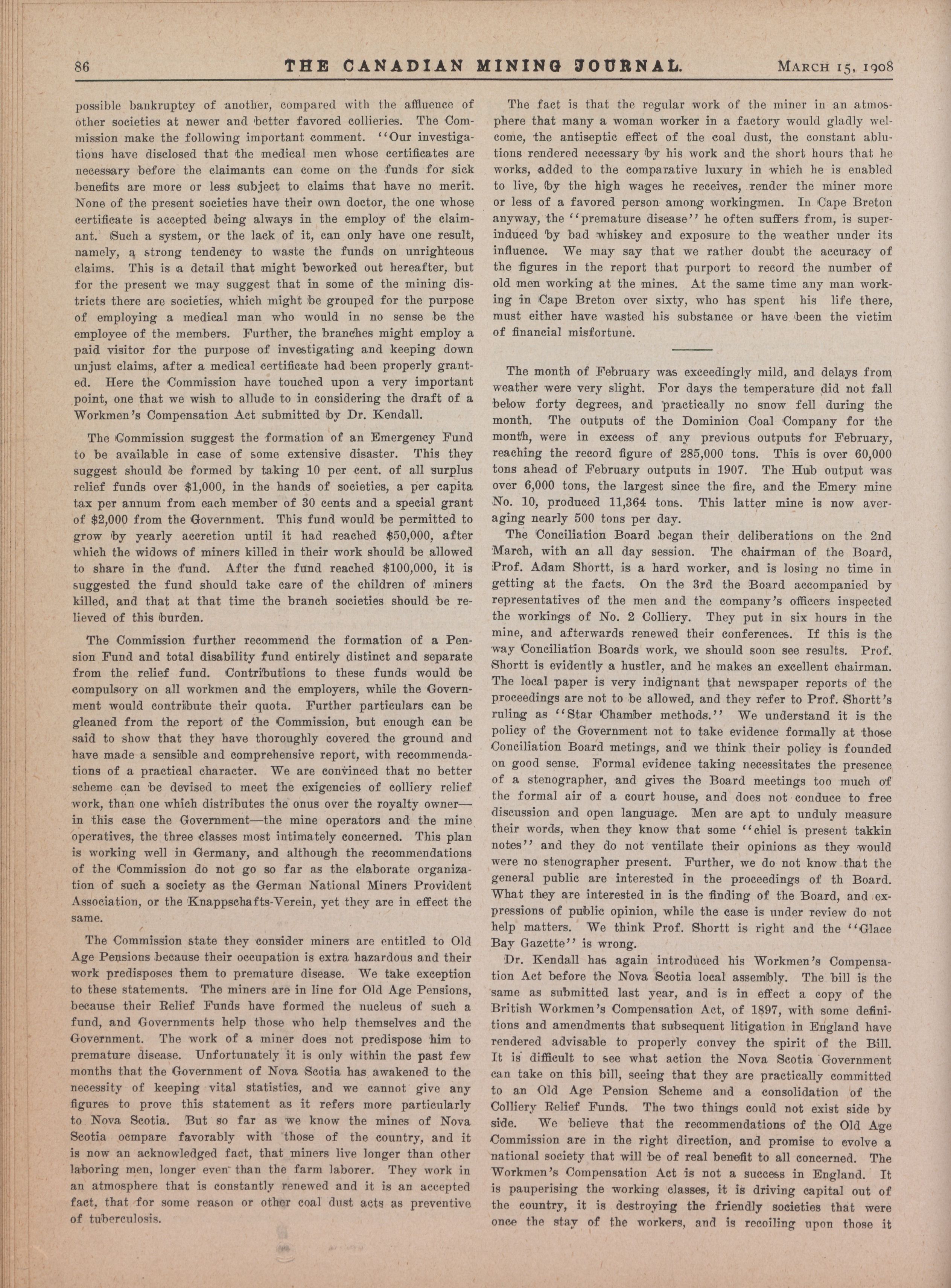 86 THE CANADIAN MINING JOURNAL. MARCH 15, 1908

possible bankruptcy of another, compared with the affluence of other societies at newer and better favored collieries. The Commission make the following important comment. "Our investigations have disclosed that the medical men whose certificates are necessary before the claimants can come on the funds for sick benefits are more or less subject to claims that have no merit. None of the present societies have their own doctor, the one whose certificate is accepted being always in the employ of the claimant. Such a system, or the lack of it, can only have one result, namely, a strong tendency to waste the funds on unrighteous claims. This is a detail that might beworked out hereafter, but for the present we may suggest that in some of the mining districts there are societies, which might be grouped for the purpose of employing a medical man who would in no sense be the employee of the members. Further, the branches might employ a paid visitor for the purpose of investigating and keeping down unjust claims, after a medical certificate had been properly granted. Here the Commission have touched upon a very important point, one that we wish to allude to in considering the draft of a Workmen's Compensation Act submitted by Dr. Kendall.

The Commission suggest the formation of an Emergency Fund to be available in case of some extensive disaster. This they suggest should be formed by taking 10 per cent. of all surplus relief funds over $1,000, in the hands of societies, a per capita tax per annum from each member of 30 cents and a special grant of $2,000 from the Government. This fund would be permitted to grow by yearly accretion until it had reached $50,000, after which the widows of miners killed in their work should be allowed to share in the fund. After the fund reached $100,000, it is suggested the fund should take care of the children of miners killed, and that at that time the branch societies should be relieved of this burden.

The Commission further recommend the formation of a Pension Fund and total disability fund entirely distinct and separate from the relief fund. Contributions to these funds would be compulsory on all workmen and the employers, while the Government would contribute their quota. Further particulars can be gleaned from the report of the Commission, but enough can be said to show that they have thoroughly covered the ground and have made a sensible and comprehensive report, with recommendations of a practical character. We are convinced that no better scheme can be devised to meet the exigencies of colliery relief work, than one which distributes the onus over the royalty owner—in this case the Government—the mine operators and the mine operatives, the three classes most intimately concerned. This plan is working well in Germany, and although the recommendations of the Commission do not go so far as the elaborate organization of such a society as the German National Miners Provident Association, or the Knappschafts-Verein, yet they are in effect the same.

The Commission state they consider miners are entitled to Old Age Pensions because their occupation is extra hazardous and their work predisposes them to premature disease. We take exception to these statements. The miners are in line for Old Age Pensions, because their Relief Funds have formed the nucleus of such a fund, and Governments help those who help themselves and the Government. The work of a miner does not predispose him to premature disease. Unfortunately it is only within the past few months that the Government of Nova Scotia has awakened to the necessity of keeping vital statistics, and we cannot give any figures to prove this statement as it refers more particularly to Nova Scotia. But so far as we know the mines of Nova Scotia ocmpare favorably with those of the country, and it is now an acknowledged fact, that miners live longer than other laboring men, longer even than the farm laborer. They work in an atmosphere that is constantly renewed and it is an accepted fact, that for some reason or other coal dust acts as preventive of tuberculosis.

The fact is that the regular work of the miner in an atmosphere that many a woman worker in a factory would gladly welcome, the antiseptic effect of the coal dust, the constant ablutions rendered necessary by his work and the short hours that he works, added to the comparative luxury in which he is enabled to live, by the high wages he receives, render the miner more or less of a favored person among workingmen. In Cape Breton anyway, the "premature disease" he often suffers from, is superinduced by bad whiskey and exposure to the weather under its influence. We may say that we rather doubt the accuracy of the figures in the report that purport to record the number of old men working at the mines. At the same time any man working in Cape Breton over sixty, who has spent his life there, must either have wasted his substance or have been the victim of financial misfortune.

The month of February was exceedingly mild, and delays from weather were very slight. For days the temperature did not fall below forty degrees, and practically no snow fell during the month. The outputs of the Dominion Coal Company for the month, were in excess of any previous outputs for February, reaching the record figure of 285,000 tons. This is over 60,000 tons ahead of February outputs in 1907. The Hub output was over 6,000 tons, the largest since the fire, and the Emery mine No. 10, produced 11,364 tons. This latter mine is now averaging nearly 500 tons per day.

The Conciliation Board began their deliberations on the 2nd March, with an all day session. The chairman of the Board, Prof. Adam Shortt, is a hard worker, and is losing no time in getting at the facts. On the 3rd the Board accompanied by representatives of the men and the company's officers inspected the workings of No. 2 Colliery. They put in six hours in the mine, and afterwards renewed their conferences. If this is the way Conciliation Boards work, we should soon see results. Prof. Shortt is evidently a hustler, and he makes an excellent chairman. The local paper is very indignant that newspaper reports of the proceedings are not to be allowed, and they refer to Prof. Shortt's ruling as "Star Chamber methods." We understand it is the policy of the Government not to take evidence formally at those Conciliation Board metings, and we think their policy is founded on good sense. Formal evidence taking necessitates the presence of a stenographer, and gives the Board meetings too much of the formal air of a court house, and does not conduce to free discussion and open language. Men are apt to unduly measure their words, when they know that some "chiel is present takkin notes" and they do not ventilate their opinions as they would were no stenographer present. Further, we do not know that the general public are interested in the proceedings of th Board. What they are interested in is the finding of the Board, and expressions of public opinion, while the case is under review do not help matters. We think Prof. Shortt is right and the "Glace Bay Gazette" is wrong.

Dr. Kendall has again introduced his Workmen's Compensation Act before the Nova Scotia local assembly. The bill is the same as submitted last year, and is in effect a copy of the British Workmen's Compensation Act, of 1897, with some definitions and amendments that subsequent litigation in England have rendered advisable to properly convey the spirit of the Bill. It is difficult to see what action the Nova Scotia Government can take on this bill, seeing that they are practically committed to an Old Age Pension Scheme and a consolidation of the Colliery Relief Funds. The two things could not exist side by side. We believe that the recommendations of the Old Age Commission are in the right direction, and promise to evolve a national society that will be of real benefit to all concerned. The Workmen's Compensation Act is not a success in England. It is pauperising the working classes, it is driving capital out of the country, it is destroying the friendly societies that were once the stay of the workers, and is recoiling upon those it